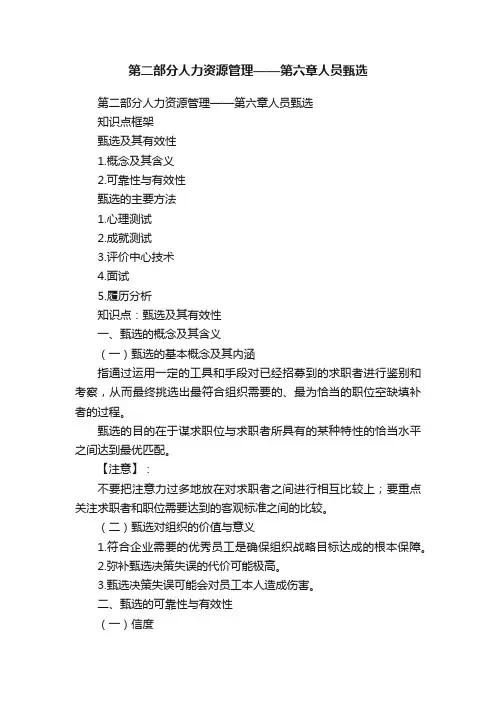 第二部分人力资源管理——第六章人员甄选

第二部分人力资源管理——第六章人员甄选

知识点框架

甄选及其有效性

1.概念及其含义

2.可靠性与有效性

甄选的主要方法

1.心理测试

2.成就测试

3.评价中心技术

4.面试

5.履历分析

知识点：甄选及其有效性

一、甄选的概念及其含义

（一）甄选的基本概念及其内涵

指通过运用一定的工具和手段对已经招募到的求职者进行鉴别和考察，从而最终挑选出最符合组织需要的、最为恰当的职位空缺填补者的过程。

甄选的目的在于谋求职位与求职者所具有的某种特性的恰当水平之间达到最优匹配。

【注意】：

不要把注意力过多地放在对求职者之间进行相互比较上；要重点关注求职者和职位需要达到的客观标准之间的比较。

（二）甄选对组织的价值与意义

1.符合企业需要的优秀员工是确保组织战略目标达成的根本保障。

2.弥补甄选决策失误的代价可能极高。

3.甄选决策失误可能会对员工本人造成伤害。

二、甄选的可靠性与有效性

（一）信度